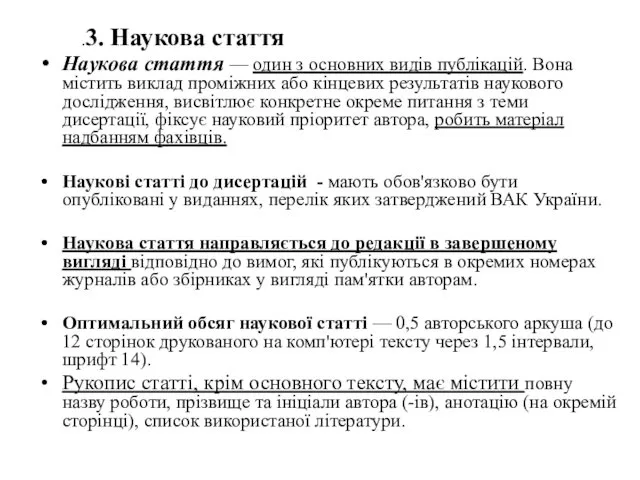 .3. Наукова стаття

• Наукова стаття — один з основних видів публікацій. Вона містить виклад проміжних або кінцевих результатів наукового дослідження, висвітлює конкретне окреме питання з теми дисертації, фіксує науковий пріоритет автора, робить матеріал надбанням фахівців.

• Наукові статті до дисертацій - мають обов'язково бути опубліковані у виданнях, перелік яких затверджений ВАК України.

• Наукова стаття направляється до редакції в завершеному вигляді відповідно до вимог, які публікуються в окремих номерах журналів або збірниках у вигляді пам'ятки авторам.

• Оптимальний обсяг наукової статті — 0,5 авторського аркуша (до 12 сторінок друкованого на комп'ютері тексту через 1,5 інтервали, шрифт 14).

• Рукопис статті, крім основного тексту, має містити повну назву роботи, прізвище та ініціали автора (-ів), анотацію (на окремій сторінці), список використаної літератури.